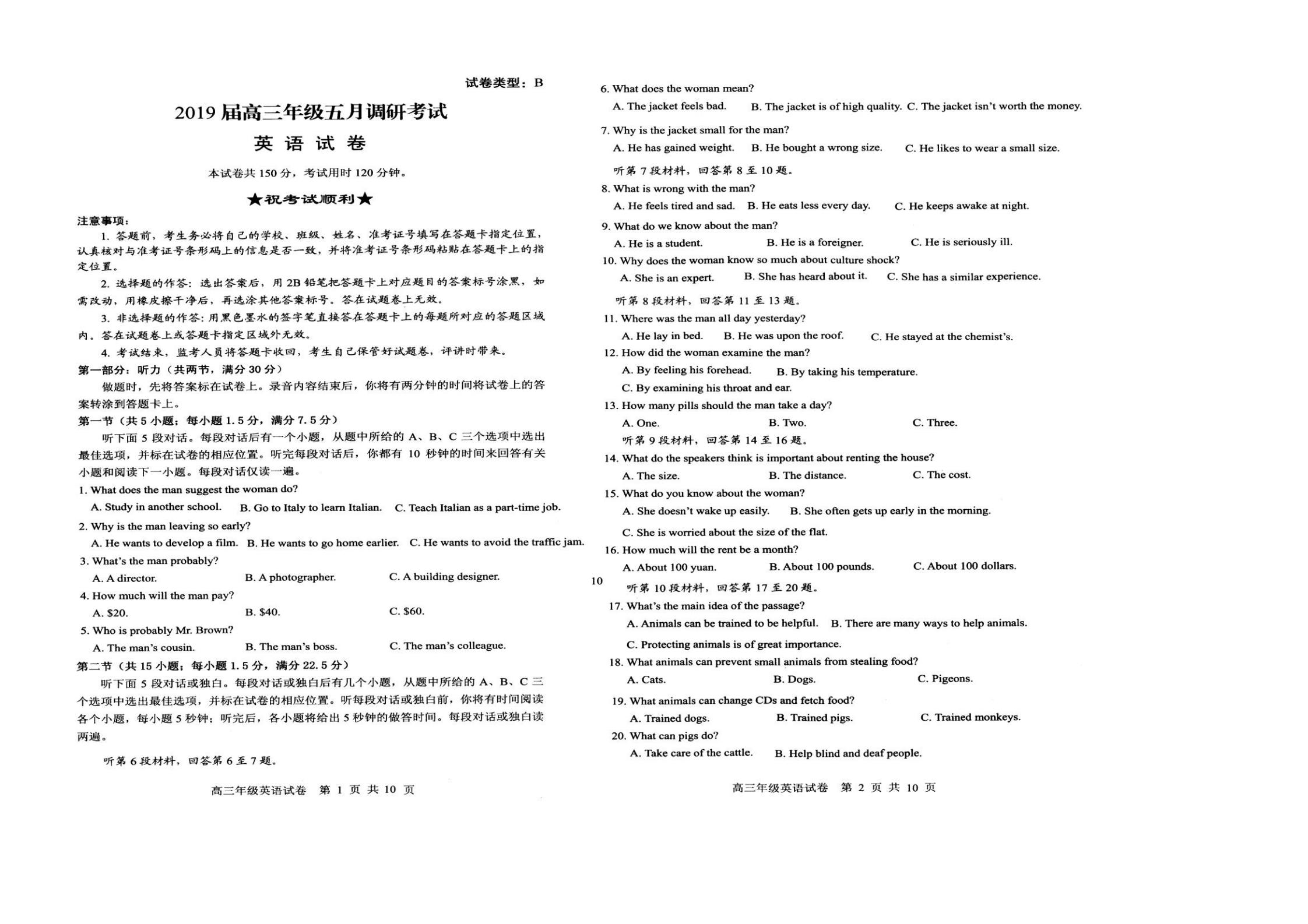 试卷类型：B

2019届高三年级五月调研考试

英 语 试 卷

本试卷共150分，考试用时120分钟。

★祝考试顺利★

注意事项：

1. 答题前，考生务必将自己的学校、班级、姓名、准考证号填写在答题卡指定位置，认真核对与准考证号条形码上的信息是否一致，并将准考证号条形码粘贴在答题卡上的指定位置。

2. 选择题的作答：选出答案后，用2B铅笔把答题卡上对应题目的答案标号涂黑，如需改动，用橡皮擦干净后，再选涂其他答案标号。答在试题卷上无效。

3. 非选择题的作答：用黑色墨水的签字笔直接答在答题卡上的每题所对应的答题区域内。答在试题卷上或答题卡指定区域外无效。

4. 考试结束，监考人员将答题卡收回，考生自己保管好试题卷，评讲时带来。

第一部分：听力（共两节，满分30分）

做题时，先将答案标在试卷上。录音内容结束后，你将有两分钟的时间将试卷上的答案转涂到答题卡上。

第一节（共5小题；每小题1.5分，满分7.5分）

听下面5段对话。每段对话后有一个小题，从题中所给的A、B、C三个选项中选出最佳选项，并标在试卷的相应位置。听完每段对话后，你都有10秒钟的时间来回答有关小题和阅读下一小题。每段对话仅读一遍。

1. What does the man suggest the woman do?
A. Study in another school. B. Go to Italy to learn Italian. C. Teach Italian as a part-time job.

2. Why is the man leaving so early?
A. He wants to develop a film. B. He wants to go home earlier. C. He wants to avoid the traffic jam.

3. What's the man probably?
A. A director. B. A photographer. C. A building designer.

4. How much will the man pay?
A. $20. B. $40. C. $60.

5. Who is probably Mr. Brown?
A. The man's cousin. B. The man's boss. C. The man's colleague.

第二节（共15小题；每小题1.5分，满分22.5分）

听下面5段对话或独白。每段对话或独白后有几个小题，从题中所给的A、B、C三个选项中选出最佳选项，并标在试卷的相应位置。听每段对话或独白前，你将有时间阅读各个小题，每小题5秒钟；听完后，各小题将给出5秒钟的做答时间。每段对话或独白读两遍。

听第6段材料，回答第6至7题。

高三年级英语试卷 第 1 页 共 10 页

6. What does the woman mean?
A. The jacket feels bad. B. The jacket is of high quality. C. The jacket isn't worth the money.

7. Why is the jacket small for the man?
A. He has gained weight. B. He bought a wrong size. C. He likes to wear a small size.

听第7段材料，回答第8至10题。

8. What is wrong with the man?
A. He feels tired and sad. B. He eats less every day. C. He keeps awake at night.

9. What do we know about the man?
A. He is a student. B. He is a foreigner. C. He is seriously ill.

10. Why does the woman know so much about culture shock?
A. She is an expert. B. She has heard about it. C. She has a similar experience.

听第8段材料，回答第11至13题。

11. Where was the man all day yesterday?
A. He lay in bed. B. He was upon the roof. C. He stayed at the chemist's.

12. How did the woman examine the man?
A. By feeling his forehead. B. By taking his temperature.
C. By examining his throat and ear.

13. How many pills should the man take a day?
A. One. B. Two. C. Three.

听第9段材料，回答第14至16题。

14. What do the speakers think is important about renting the house?
A. The size. B. The distance. C. The cost.

15. What do you know about the woman?
A. She doesn't wake up easily. B. She often gets up early in the morning.
C. She is worried about the size of the flat.

16. How much will the rent be a month?
A. About 100 yuan. B. About 100 pounds. C. About 100 dollars.

10

听第10段材料，回答第17至20题。

17. What's the main idea of the passage?
A. Animals can be trained to be helpful. B. There are many ways to help animals.
C. Protecting animals is of great importance.

18. What animals can prevent small animals from stealing food?
A. Cats. B. Dogs. C. Pigeons.

19. What animals can change CDs and fetch food?
A. Trained dogs. B. Trained pigs. C. Trained monkeys.

20. What can pigs do?
A. Take care of the cattle. B. Help blind and deaf people.

高三年级英语试卷 第 2 页 共 10 页